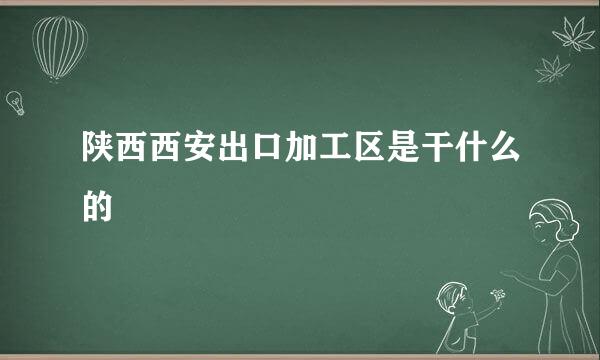 陕西西安出口加工区是干什么的